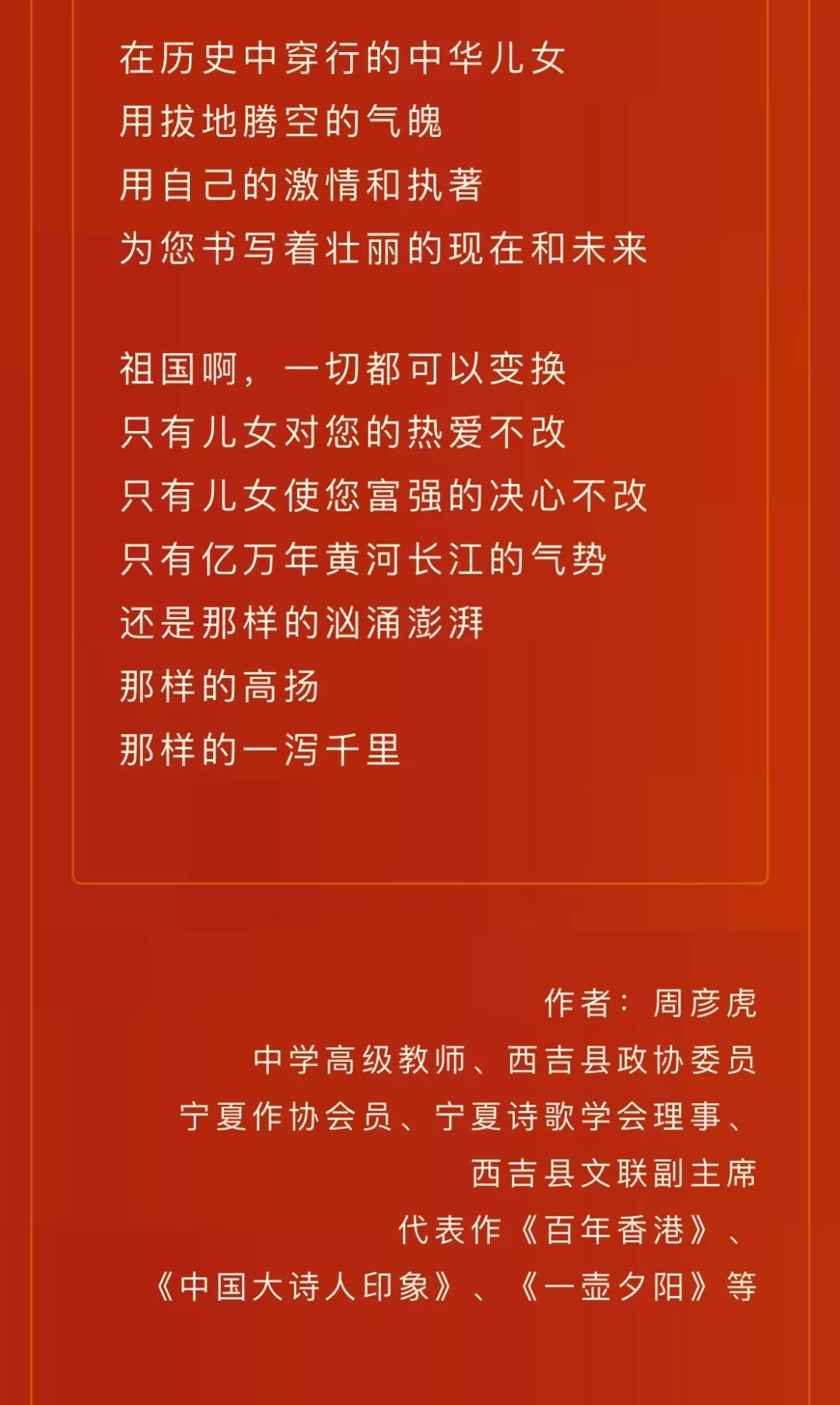 在历史中穿行的中华儿女
用拔地腾空的气魄
用自己的激情和执著
为您书写着壮丽的现在和未来

祖国啊，一切都可以变换
只有儿女对您的热爱不改
只有儿女使您富强的决心不改
只有亿万年黄河长江的气势
还是那样的汹涌澎湃
那样的高扬
那样的一泻千里

作者：周彦虎
中学高级教师、西吉县政协委员
宁夏作协会员、宁夏诗歌学会理事、
西吉县文联副主席
代表作《百年香港》、
《中国大诗人印象》、《一壶夕阳》等